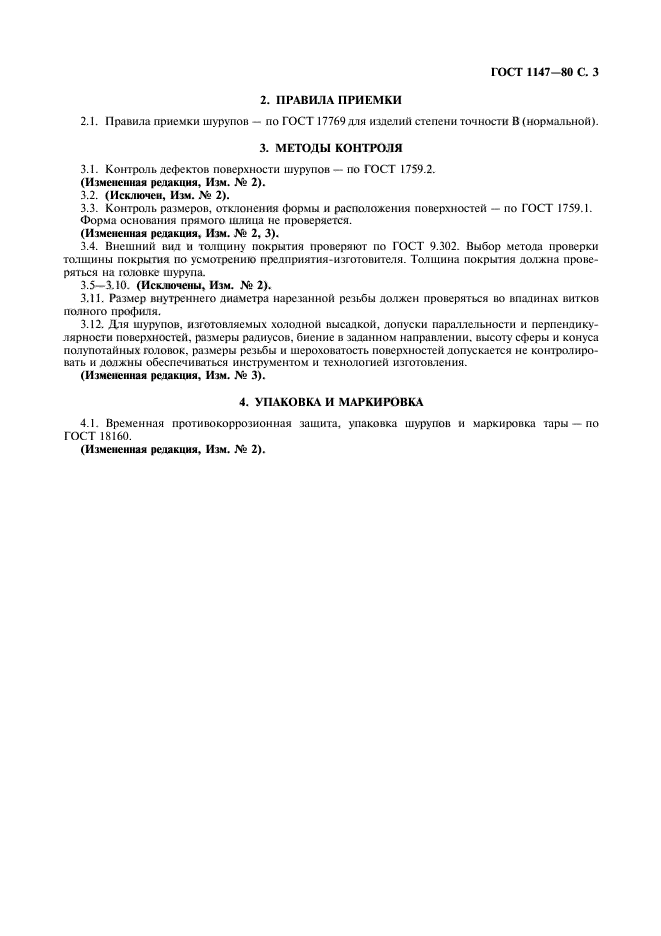 ГОСТ 1147—80 С. 3

2. ПРАВИЛА ПРИЕМКИ

2.1. Правила приемки шурупов — по ГОСТ 17769 для изделий степени точности В (нормальной).

3. МЕТОДЫ КОНТРОЛЯ

3.1. Контроль дефектов поверхности шурупов — по ГОСТ 1759.2.
(Измененная редакция, Изм. № 2).
3.2. (Исключен, Изм. № 2).
3.3. Контроль размеров, отклонения формы и расположения поверхностей — по ГОСТ 1759.1. Форма основания прямого шлица не проверяется.
(Измененная редакция, Изм. № 2, 3).
3.4. Внешний вид и толщину покрытия проверяют по ГОСТ 9.302. Выбор метода проверки толщины покрытия по усмотрению предприятия-изготовителя. Толщина покрытия должна проверяться на головке шурупа.
3.5—3.10. (Исключены, Изм. № 2).
3.11. Размер внутреннего диаметра нарезанной резьбы должен проверяться во впадинах витков полного профиля.
3.12. Для шурупов, изготовляемых холодной высадкой, допуски параллельности и перпендикулярности поверхностей, размеры радиусов, биение в заданном направлении, высоту сферы и конуса полупотайных головок, размеры резьбы и шероховатость поверхностей допускается не контролировать и должны обеспечиваться инструментом и технологией изготовления.
(Измененная редакция, Изм. № 3).

4. УПАКОВКА И МАРКИРОВКА

4.1. Временная противокоррозионная защита, упаковка шурупов и маркировка тары — по ГОСТ 18160.
(Измененная редакция, Изм. № 2).